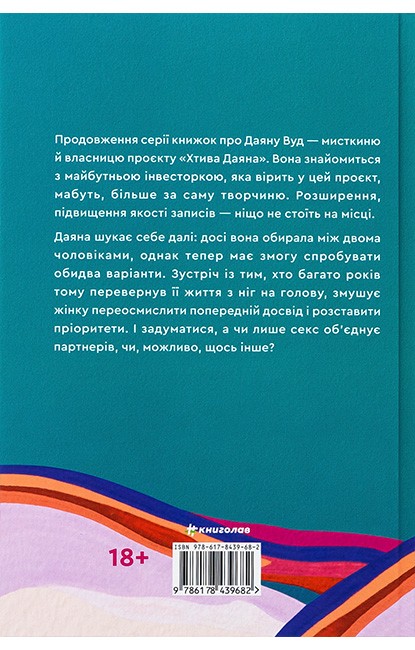 Продовження серії книжок про Даяну Вуд — мисткиню й власницю проєкту «Хтива Даяна». Вона знайомиться з майбутньою інвесторкою, яка вірить у цей проєкт, мабуть, більше за саму творчиню. Розширення, підвищення якості записів — ніщо не стоїть на місці.

Даяна шукає себе далі: досі вона обирала між двома чоловіками, однак тепер має змогу спробувати обидва варіанти. Зустріч із тим, хто багато років тому перевернув її життя з ніг на голову, змушує жінку переосмислити попередній досвід і розставити пріоритети. І задуматися, а чи лише секс об'єднує партнерів, чи, можливо, щось інше?

#книголав

18+

ISBN 978-617-8439-68-2

9 786178 439682 >